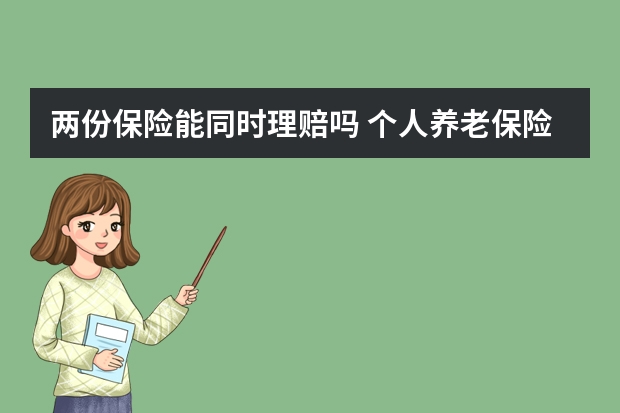 两份保险能同时理赔吗 个人养老保险